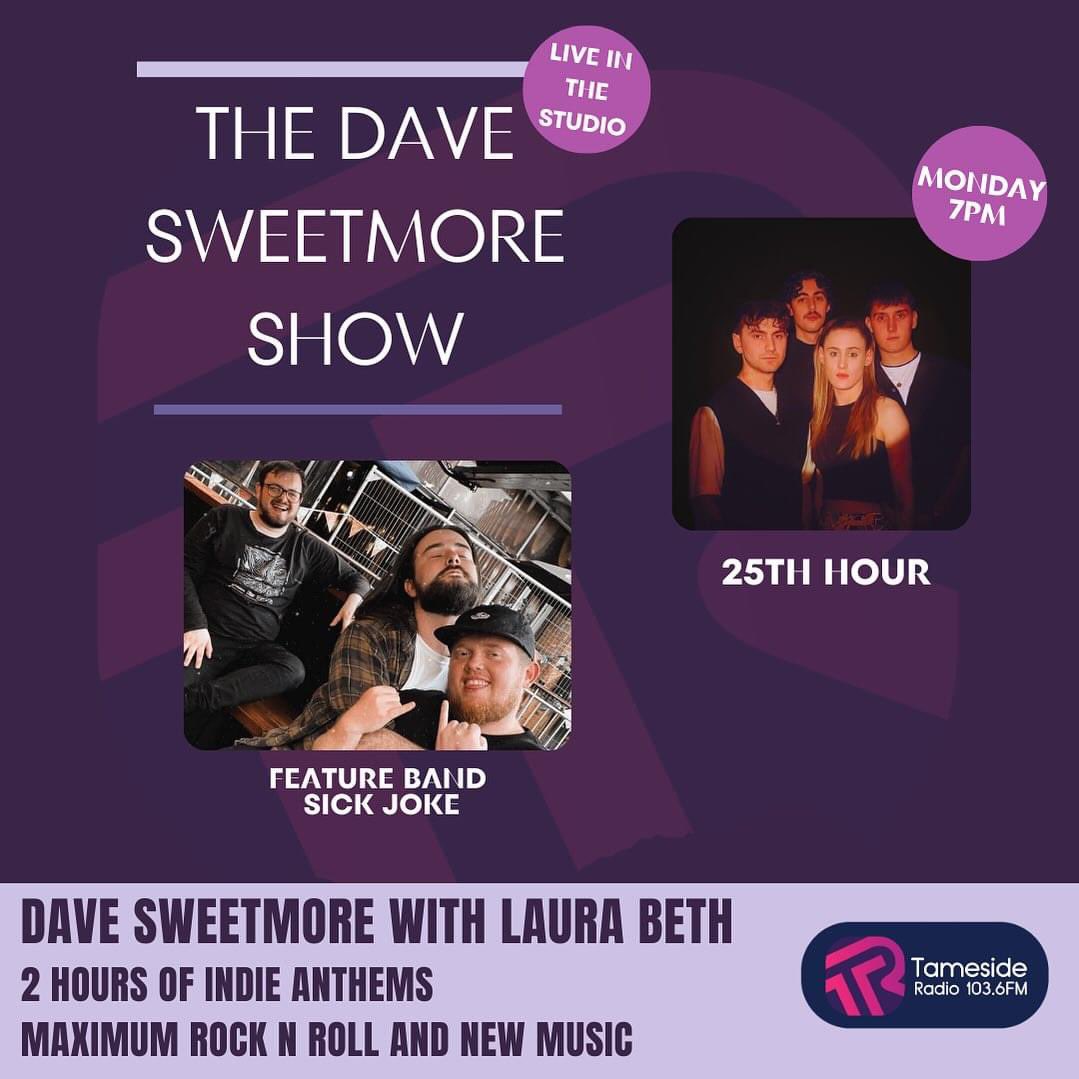 THE DAVE SWEETMORE SHOW

LIVE IN THE STUDIO

MONDAY 7PM

25TH HOUR

FEATURE BAND
SICK JOKE

DAVE SWEETMORE WITH LAURA BETH
2 HOURS OF INDIE ANTHEMS
MAXIMUM ROCK N ROLL AND NEW MUSIC

TR Tameside Radio 103.6FM